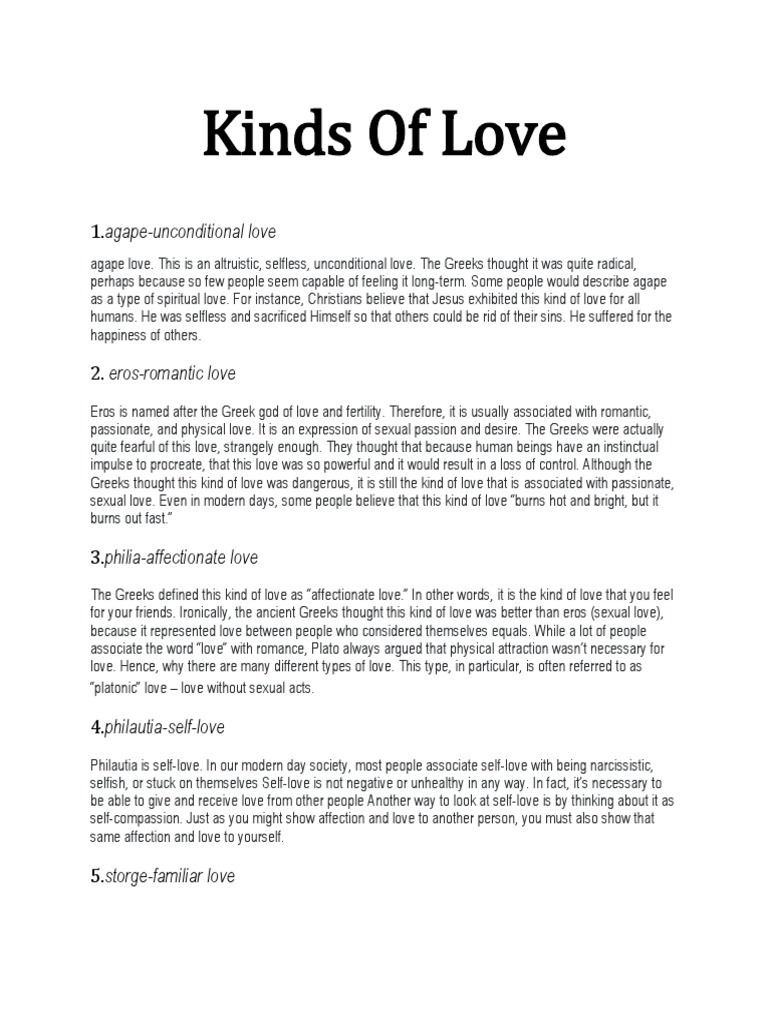 Kinds Of Love

1.agape-unconditional love

agape love. This is an altruistic, selfless, unconditional love. The Greeks thought it was quite radical, perhaps because so few people seem capable of feeling it long-term. Some people would describe agape as a type of spiritual love. For instance, Christians believe that Jesus exhibited this kind of love for all humans. He was selfless and sacrificed Himself so that others could be rid of their sins. He suffered for the happiness of others.

2. eros-romantic love

Eros is named after the Greek god of love and fertility. Therefore, it is usually associated with romantic, passionate, and physical love. It is an expression of sexual passion and desire. The Greeks were actually quite fearful of this love, strangely enough. They thought that because human beings have an instinctual impulse to procreate, that this love was so powerful and it would result in a loss of control. Although the Greeks thought this kind of love was dangerous, it is still the kind of love that is associated with passionate, sexual love. Even in modern days, some people believe that this kind of love "burns hot and bright, but it burns out fast."

3.philia-affectionate love

The Greeks defined this kind of love as "affectionate love." In other words, it is the kind of love that you feel for your friends. Ironically, the ancient Greeks thought this kind of love was better than eros (sexual love), because it represented love between people who considered themselves equals. While a lot of people associate the word "love" with romance, Plato always argued that physical attraction wasn't necessary for love. Hence, why there are many different types of love. This type, in particular, is often referred to as "platonic" love – love without sexual acts.

4.philautia-self-love

Philautia is self-love. In our modern day society, most people associate self-love with being narcissistic, selfish, or stuck on themselves Self-love is not negative or unhealthy in any way. In fact, it's necessary to be able to give and receive love from other people Another way to look at self-love is by thinking about it as self-compassion. Just as you might show affection and love to another person, you must also show that same affection and love to yourself.

5.storge-familiar love